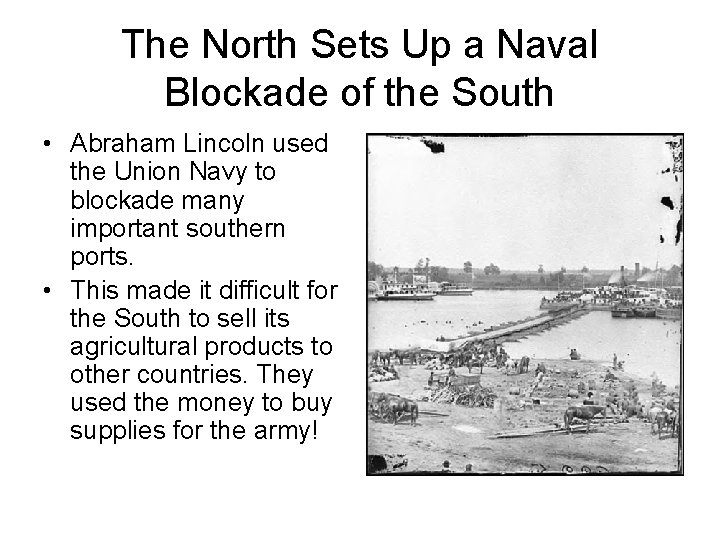 The North Sets Up a Naval Blockade of the South

• Abraham Lincoln used the Union Navy to blockade many important southern ports.
• This made it difficult for the South to sell its agricultural products to other countries. They used the money to buy supplies for the army!